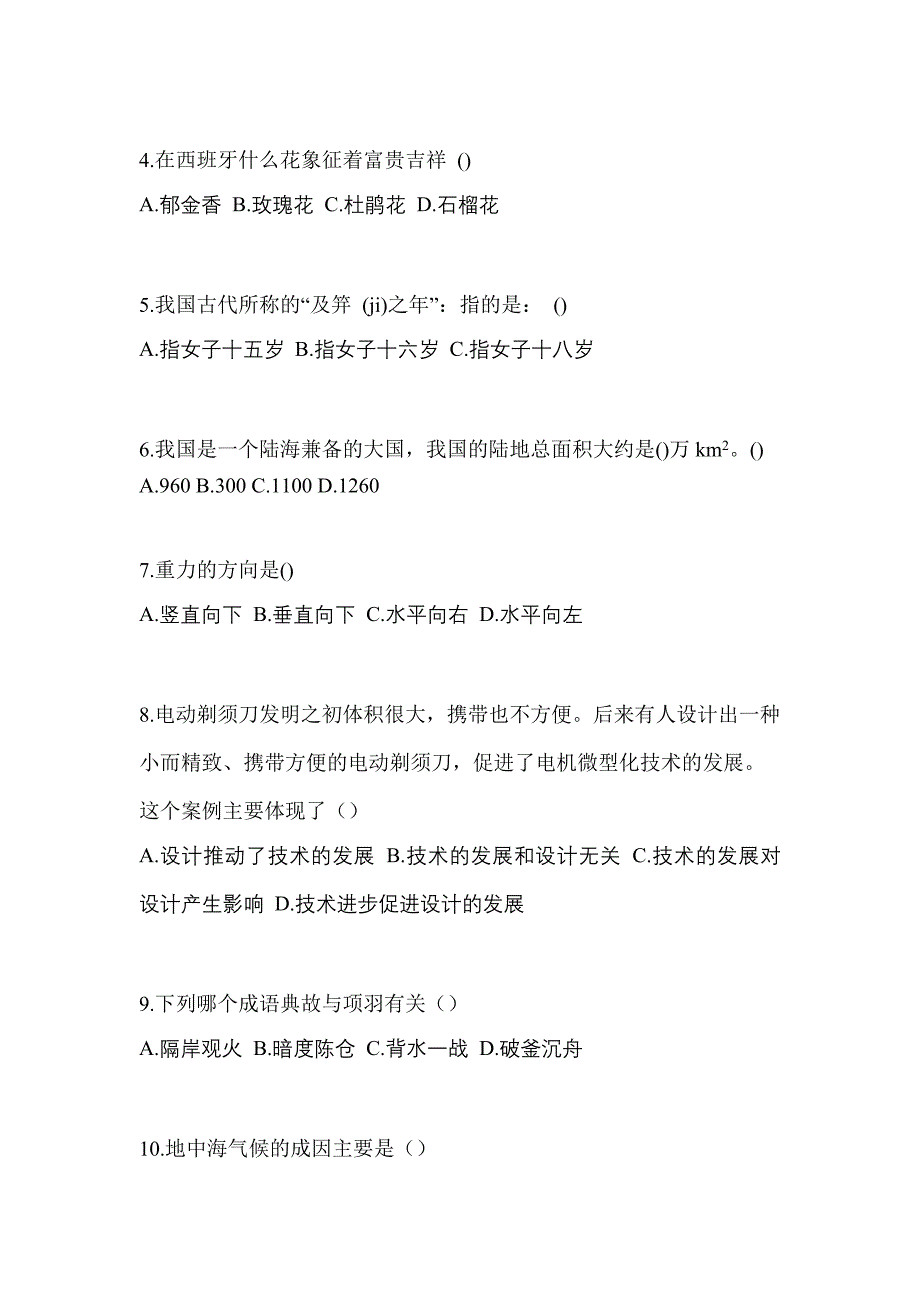 4.在西班牙什么花象征着富贵吉祥 ()

A.郁金香 B.玫瑰花 C.杜鹃花 D.石榴花

5.我国古代所称的“及笄 (ji)之年”：指的是： ()

A.指女子十五岁 B.指女子十六岁 C.指女子十八岁

6.我国是一个陆海兼备的大国，我国的陆地总面积大约是()万 $km^2$。()

A.960 B.300 C.1100 D.1260

7.重力的方向是()

A.竖直向下 B.垂直向下 C.水平向右 D.水平向左

8.电动剃须刀发明之初体积很大，携带也不方便。后来有人设计出一种小而精致、携带方便的电动剃须刀，促进了电机微型化技术的发展。这个案例主要体现了（）

A.设计推动了技术的发展 B.技术的发展和设计无关 C.技术的发展对设计产生影响 D.技术进步促进设计的发展

9.下列哪个成语典故与项羽有关（）

A.隔岸观火 B.暗度陈仓 C.背水一战 D.破釜沉舟

10.地中海气候的成因主要是（）